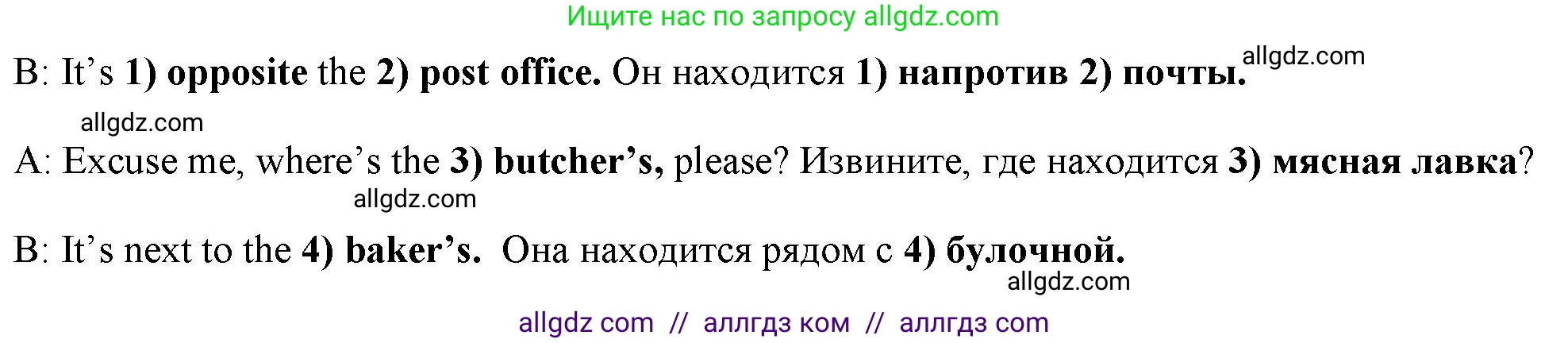 Ищите нас по запросу allgdz.com

B: It’s 1) opposite the 2) post office. Он находится 1) напротив 2) почты. allgdz.com

allgdz.com

A: Excuse me, where’s the 3) butcher’s, please? Извините, где находится 3) мясная лавка?

allgdz.com

B: It’s next to the 4) baker’s. Она находится рядом с 4) булочной.

allgdz.com

allgdz com // аллгдз ком // аллгдз com